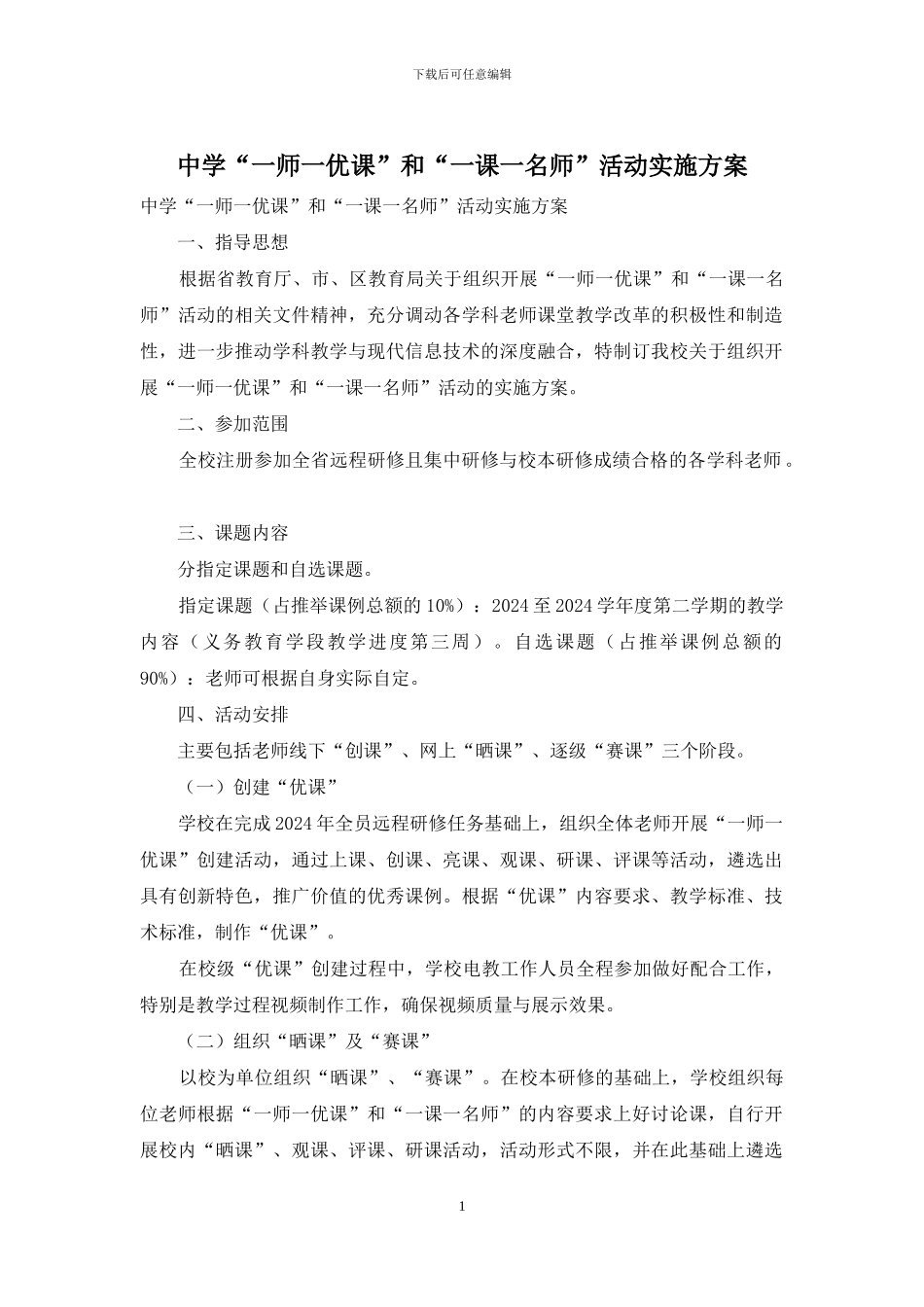 下载后可任意编辑

中学“一师一优课”和“一课一名师”活动实施方案

中学“一师一优课”和“一课一名师”活动实施方案

一、指导思想

根据省教育厅、市、区教育局关于组织开展“一师一优课”和“一课一名师”活动的相关文件精神，充分调动各学科老师课堂教学改革的积极性和制造性，进一步推动学科教学与现代信息技术的深度融合，特制订我校关于组织开展“一师一优课”和“一课一名师”活动的实施方案。

二、参加范围

全校注册参加全省远程研修且集中研修与校本研修成绩合格的各学科老师。

三、课题内容

分指定课题和自选课题。

指定课题（占推举课例总额的10%）：2024至2024学年度第二学期的教学内容（义务教育学段教学进度第三周）。自选课题（占推举课例总额的90%）：老师可根据自身实际自定。

四、活动安排

主要包括老师线下“创课”、网上“晒课”、逐级“赛课”三个阶段。

（一）创建“优课”

学校在完成2024年全员远程研修任务基础上，组织全体老师开展“一师一优课”创建活动，通过上课、创课、亮课、观课、研课、评课等活动，遴选出具有创新特色，推广价值的优秀课例。根据“优课”内容要求、教学标准、技术标准，制作“优课”。

在校级“优课”创建过程中，学校电教工作人员全程参加做好配合工作，特别是教学过程视频制作工作，确保视频质量与展示效果。

（二）组织“晒课”及“赛课”

以校为单位组织“晒课”、“赛课”。在校本研修的基础上，学校组织每位老师根据“一师一优课”和“一课一名师”的内容要求上好讨论课，自行开展校内“晒课”、观课、评课、研课活动，活动形式不限，并在此基础上遴选

1